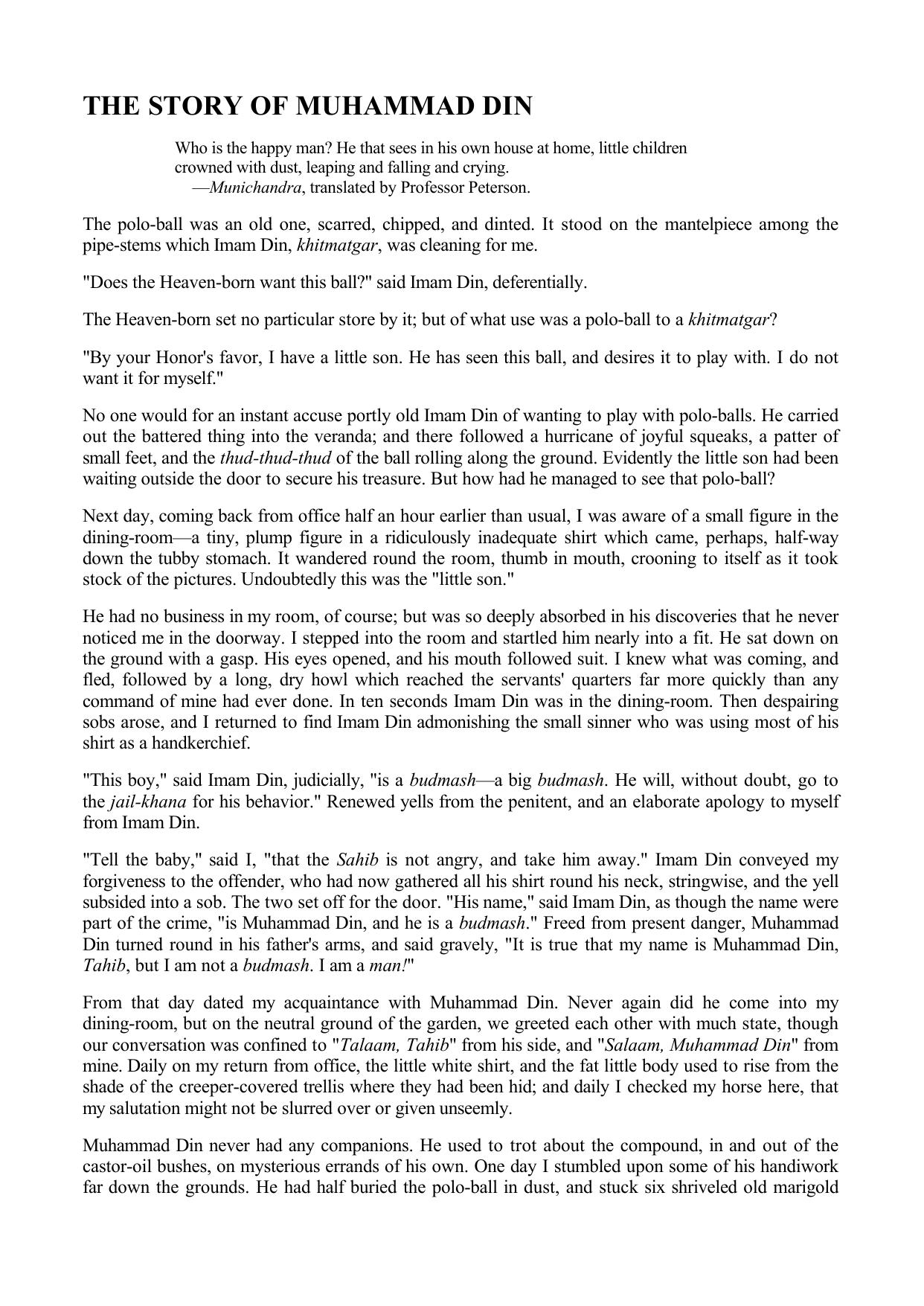 THE STORY OF MUHAMMAD DIN

Who is the happy man? He that sees in his own house at home, little children crowned with dust, leaping and falling and crying.
—Munichandra, translated by Professor Peterson.

The polo-ball was an old one, scarred, chipped, and dinted. It stood on the mantelpiece among the pipe-stems which Imam Din, khitmatgar, was cleaning for me.

"Does the Heaven-born want this ball?" said Imam Din, deferentially.

The Heaven-born set no particular store by it; but of what use was a polo-ball to a khitmatgar?

"By your Honor's favor, I have a little son. He has seen this ball, and desires it to play with. I do not want it for myself."

No one would for an instant accuse portly old Imam Din of wanting to play with polo-balls. He carried out the battered thing into the veranda; and there followed a hurricane of joyful squeaks, a patter of small feet, and the thud-thud-thud of the ball rolling along the ground. Evidently the little son had been waiting outside the door to secure his treasure. But how had he managed to see that polo-ball?

Next day, coming back from office half an hour earlier than usual, I was aware of a small figure in the dining-room—a tiny, plump figure in a ridiculously inadequate shirt which came, perhaps, half-way down the tubby stomach. It wandered round the room, thumb in mouth, crooning to itself as it took stock of the pictures. Undoubtedly this was the "little son."

He had no business in my room, of course; but was so deeply absorbed in his discoveries that he never noticed me in the doorway. I stepped into the room and startled him nearly into a fit. He sat down on the ground with a gasp. His eyes opened, and his mouth followed suit. I knew what was coming, and fled, followed by a long, dry howl which reached the servants' quarters far more quickly than any command of mine had ever done. In ten seconds Imam Din was in the dining-room. Then despairing sobs arose, and I returned to find Imam Din admonishing the small sinner who was using most of his shirt as a handkerchief.

"This boy," said Imam Din, judicially, "is a budmash—a big budmash. He will, without doubt, go to the jail-khana for his behavior." Renewed yells from the penitent, and an elaborate apology to myself from Imam Din.

"Tell the baby," said I, "that the Sahib is not angry, and take him away." Imam Din conveyed my forgiveness to the offender, who had now gathered all his shirt round his neck, stringwise, and the yell subsided into a sob. The two set off for the door. "His name," said Imam Din, as though the name were part of the crime, "is Muhammad Din, and he is a budmash." Freed from present danger, Muhammad Din turned round in his father's arms, and said gravely, "It is true that my name is Muhammad Din, Tahib, but I am not a budmash. I am a man!"

From that day dated my acquaintance with Muhammad Din. Never again did he come into my dining-room, but on the neutral ground of the garden, we greeted each other with much state, though our conversation was confined to "Talaam, Tahib" from his side, and "Salaam, Muhammad Din" from mine. Daily on my return from office, the little white shirt, and the fat little body used to rise from the shade of the creeper-covered trellis where they had been hid; and daily I checked my horse here, that my salutation might not be slurred over or given unseemly.

Muhammad Din never had any companions. He used to trot about the compound, in and out of the castor-oil bushes, on mysterious errands of his own. One day I stumbled upon some of his handiwork far down the grounds. He had half buried the polo-ball in dust, and stuck six shriveled old marigold